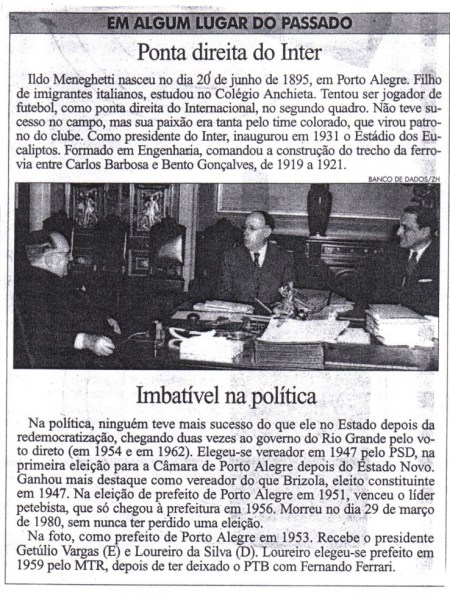 EM ALGUM LUGAR DO PASSADO

Ponta direita do Inter

Ildo Meneghetti nasceu no dia 20 de junho de 1895, em Porto Alegre. Filho de imigrantes italianos, estudou no Colégio Anchieta. Tentou ser jogador de futebol, como ponta direita do Internacional, no segundo quadro. Não teve sucesso no campo, mas sua paixão era tanta pelo time colorado, que virou patrono do clube. Como presidente do Inter, inaugurou em 1931 o Estádio dos Eucaliptos. Formado em Engenharia, comandou a construção do trecho da ferrovia entre Carlos Barbosa e Bento Gonçalves, de 1919 a 1921.

BANCO DE DADOS/ZH

Imbatível na política

Na política, ninguém teve mais sucesso do que ele no Estado depois da redemocratização, chegando duas vezes ao governo do Rio Grande pelo voto direto (em 1954 e em 1962). Elegeu-se vereador em 1947 pelo PSD, na primeira eleição para a Câmara de Porto Alegre depois do Estado Novo. Ganhou mais destaque como vereador do que Brizola, eleito constituinte em 1947. Na eleição de prefeito de Porto Alegre em 1951, venceu o líder petebista, que só chegou à prefeitura em 1956. Morreu no dia 29 de março de 1980, sem nunca ter perdido uma eleição.

Na foto, como prefeito de Porto Alegre em 1953. Recebe o presidente Getúlio Vargas (E) e Loureiro da Silva (D). Loureiro elegeu-se prefeito em 1959 pelo MTR, depois de ter deixado o PTB com Fernando Ferrari.